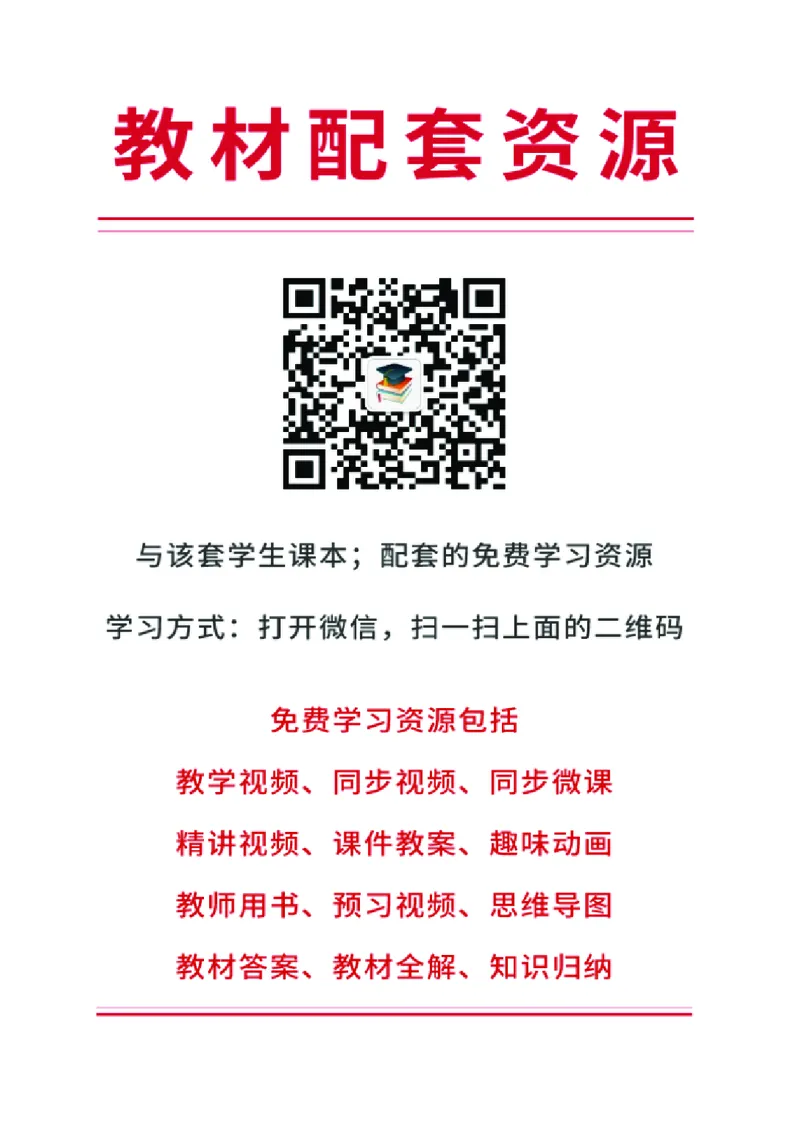 教材配套资源

与该套学生课本；配套的免费学习资源

学习方式：打开微信，扫一扫上面的二维码

免费学习资源包括

教学视频、同步视频、同步微课

精讲视频、课件教案、趣味动画

教师用书、预习视频、思维导图

教材答案、教材全解、知识归纳